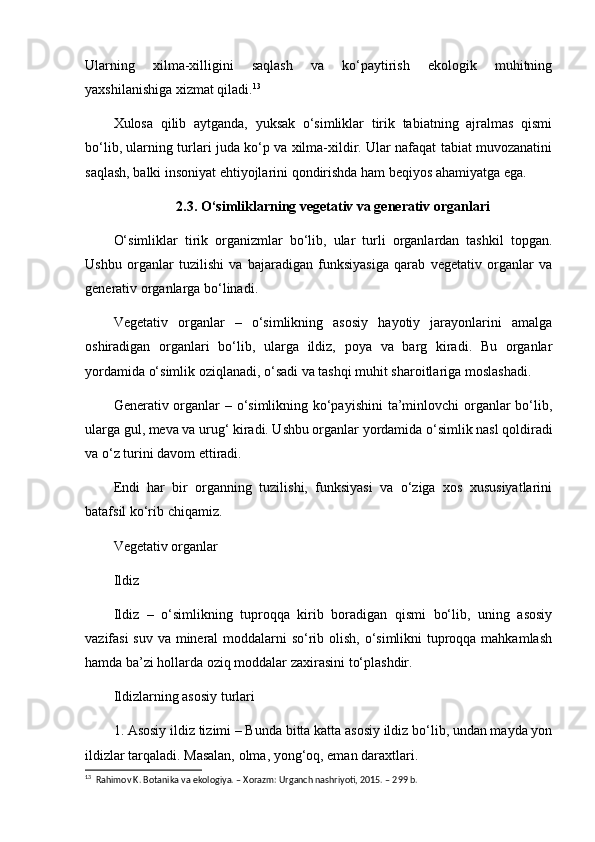 Ularning xilma-xilligini saqlash va ko‘paytirish ekologik muhitning yaxshilanishiga xizmat qiladi.$^{13}$

Xulosa qilib aytganda, yuksak o‘simliklar tirik tabiatning ajralmas qismi bo‘lib, ularning turlari juda ko‘p va xilma-xildir. Ular nafaqat tabiat muvozanatini saqlash, balki insoniyat ehtiyojlarini qondirishda ham beqiyos ahamiyatga ega.

2.3. O‘simliklarning vegetativ va generativ organlari

O‘simliklar tirik organizmlar bo‘lib, ular turli organlardan tashkil topgan. Ushbu organlar tuzilishi va bajaradigan funksiyasiga qarab vegetativ organlar va generativ organlarga bo‘linadi.

Vegetativ organlar – o‘simlikning asosiy hayotiy jarayonlarini amalga oshiradigan organlari bo‘lib, ularga ildiz, poya va barg kiradi. Bu organlar yordamida o‘simlik oziqlanadi, o‘sadi va tashqi muhit sharoitlariga moslashadi.

Generativ organlar – o‘simlikning ko‘payishini ta’minlovchi organlar bo‘lib, ularga gul, meva va urug‘ kiradi. Ushbu organlar yordamida o‘simlik nasl qoldiradi va o‘z turini davom ettiradi.

Endi har bir organning tuzilishi, funksiyasi va o‘ziga xos xususiyatlarini batafsil ko‘rib chiqamiz.

Vegetativ organlar

Ildiz

Ildiz – o‘simlikning tuproqqa kirib boradigan qismi bo‘lib, uning asosiy vazifasi suv va mineral moddalarni so‘rib olish, o‘simlikni tuproqqa mahkamlash hamda ba’zi hollarda oziq moddalar zaxirasini to‘plashdir.

Ildizlarning asosiy turlari

1. Asosiy ildiz tizimi – Bunda bitta katta asosiy ildiz bo‘lib, undan mayda yon ildizlar tarqaladi. Masalan, olma, yong‘oq, eman daraxtlari.

$^{13}$ Rahimov K. Botanika va ekologiya. – Xorazm: Urganch nashriyoti, 2015. – 299 b.